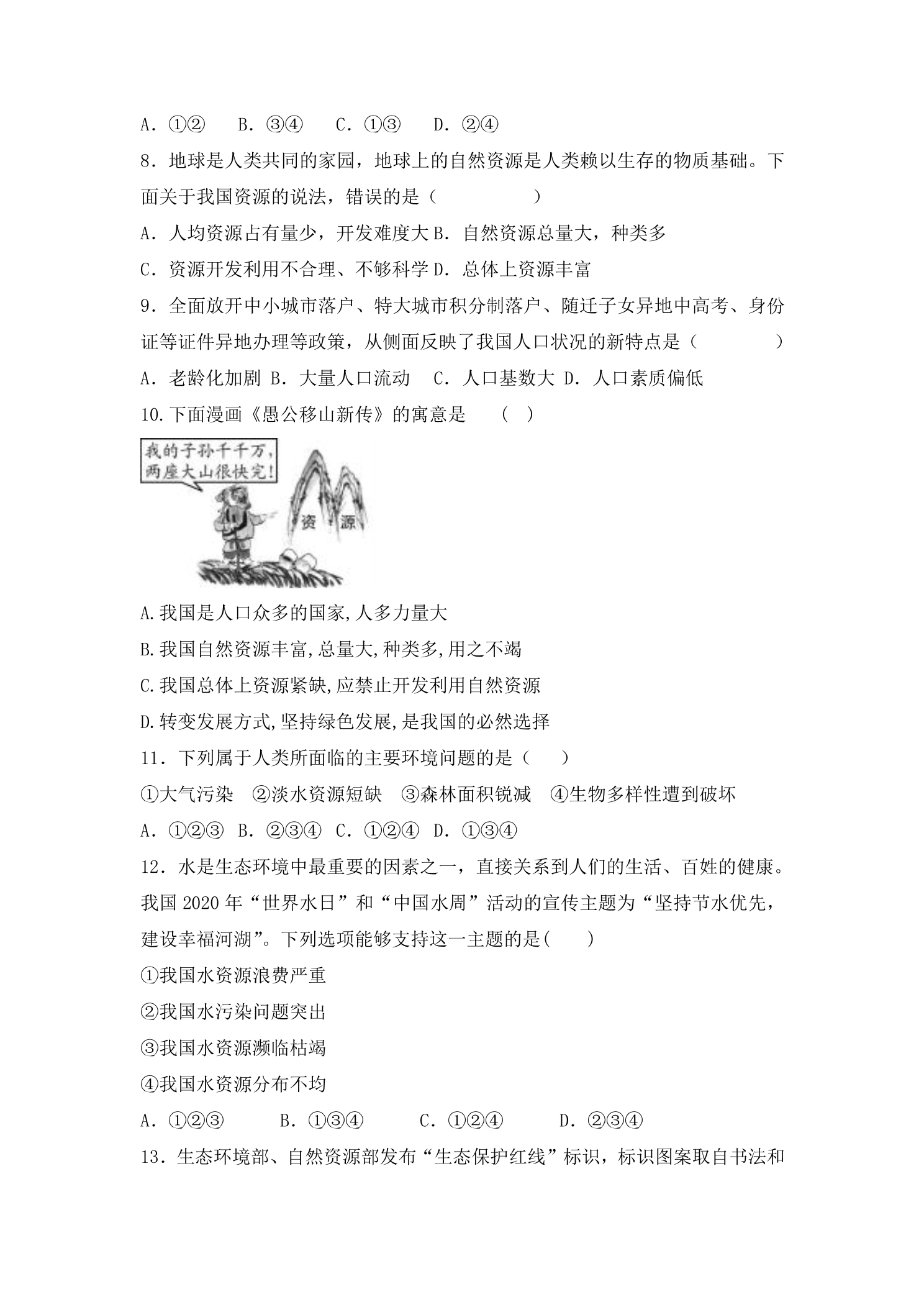 A．①② B．③④ C．①③ D．②④

8．地球是人类共同的家园，地球上的自然资源是人类赖以生存的物质基础。下面关于我国资源的说法，错误的是（ ）

A．人均资源占有量少，开发难度大 B．自然资源总量大，种类多

C．资源开发利用不合理、不够科学 D．总体上资源丰富

9．全面放开中小城市落户、特大城市积分制落户、随迁子女异地中高考、身份证等证件异地办理等政策，从侧面反映了我国人口状况的新特点是（ ）

A．老龄化加剧 B．大量人口流动 C．人口基数大 D．人口素质偏低

10.下面漫画《愚公移山新传》的寓意是 （ ）

我的子孙千千万，
两座大山很快完！

资 源

A.我国是人口众多的国家,人多力量大

B.我国自然资源丰富,总量大,种类多,用之不竭

C.我国总体上资源紧缺,应禁止开发利用自然资源

D.转变发展方式,坚持绿色发展,是我国的必然选择

11．下列属于人类所面临的主要环境问题的是（ ）

①大气污染 ②淡水资源短缺 ③森林面积锐减 ④生物多样性遭到破坏

A．①②③ B．②③④ C．①②④ D．①③④

12．水是生态环境中最重要的因素之一，直接关系到人们的生活、百姓的健康。我国2020年“世界水日”和“中国水周”活动的宣传主题为“坚持节水优先，建设幸福河湖”。下列选项能够支持这一主题的是( )

①我国水资源浪费严重

②我国水污染问题突出

③我国水资源濒临枯竭

④我国水资源分布不均

A．①②③ B．①③④ C．①②④ D．②③④

13．生态环境部、自然资源部发布“生态保护红线”标识，标识图案取自书法和